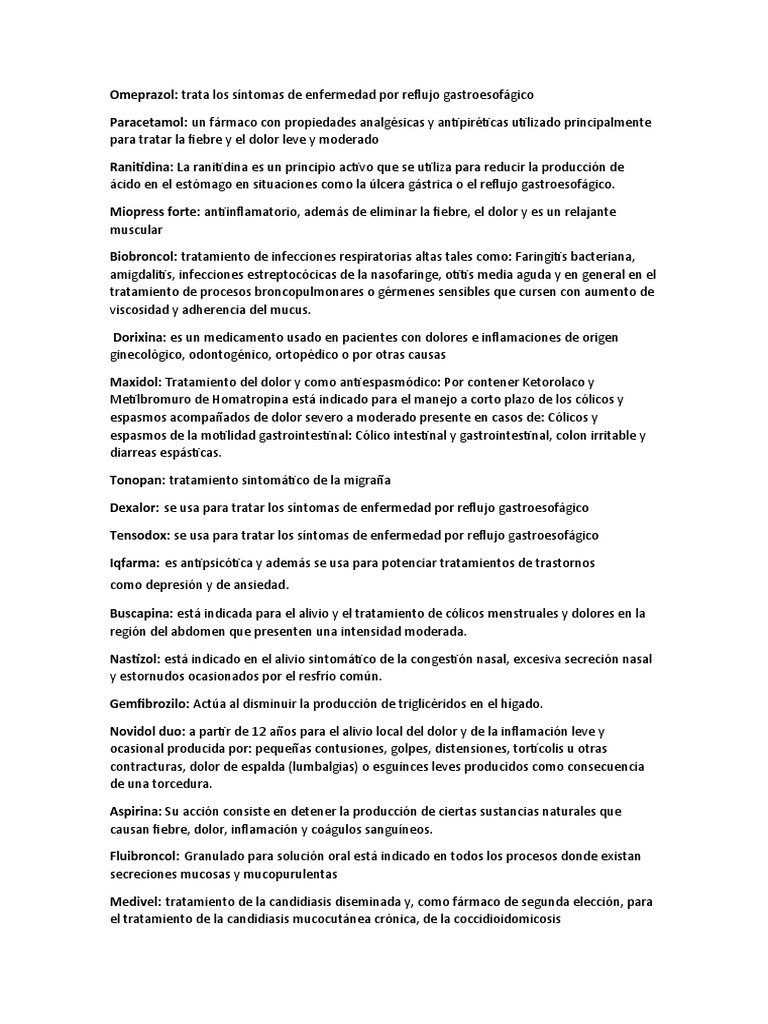 Omeprazol: trata los síntomas de enfermedad por reflujo gastroesofágico

Paracetamol: un fármaco con propiedades analgésicas y antipiréticas utilizado principalmente para tratar la fiebre y el dolor leve y moderado

Ranitidina: La ranitidina es un principio activo que se utiliza para reducir la producción de ácido en el estómago en situaciones como la úlcera gástrica o el reflujo gastroesofágico.

Miopress forte: antiinflamatorio, además de eliminar la fiebre, el dolor y es un relajante muscular

Biobroncol: tratamiento de infecciones respiratorias altas tales como: Faringitis bacteriana, amigdalitis, infecciones estreptocócicas de la nasofaringe, otitis media aguda y en general en el tratamiento de procesos broncopulmonares o gérmenes sensibles que cursen con aumento de viscosidad y adherencia del mucus.

Dorixina: es un medicamento usado en pacientes con dolores e inflamaciones de origen ginecológico, odontogénico, ortopédico o por otras causas

Maxidol: Tratamiento del dolor y como antiespasmódico: Por contener Ketorolaco y Metilbromuro de Homatropina está indicado para el manejo a corto plazo de los cólicos y espasmos acompañados de dolor severo a moderado presente en casos de: Cólicos y espasmos de la motilidad gastrointestinal: Cólico intestinal y gastrointestinal, colon irritable y diarreas espásticas.

Tonopan: tratamiento sintomático de la migraña

Dexalor: se usa para tratar los síntomas de enfermedad por reflujo gastroesofágico

Tensodox: se usa para tratar los síntomas de enfermedad por reflujo gastroesofágico

Iqfarma: es antipsicótica y además se usa para potenciar tratamientos de trastornos como depresión y de ansiedad.

Buscapina: está indicada para el alivio y el tratamiento de cólicos menstruales y dolores en la región del abdomen que presenten una intensidad moderada.

Nastizol: está indicado en el alivio sintomático de la congestión nasal, excesiva secreción nasal y estornudos ocasionados por el resfrío común.

Gemfibrozilo: Actúa al disminuir la producción de triglicéridos en el hígado.

Novidol duo: a partir de 12 años para el alivio local del dolor y de la inflamación leve y ocasional producida por: pequeñas contusiones, golpes, distensiones, tortícolis u otras contracturas, dolor de espalda (lumbalgias) o esguinces leves producidos como consecuencia de una torcedura.

Aspirina: Su acción consiste en detener la producción de ciertas sustancias naturales que causan fiebre, dolor, inflamación y coágulos sanguíneos.

Fluibroncol: Granulado para solución oral está indicado en todos los procesos donde existan secreciones mucosas y mucopurulentas

Medivel: tratamiento de la candidiasis diseminada y, como fármaco de segunda elección, para el tratamiento de la candidiasis mucocutánea crónica, de la coccidioidomicosis